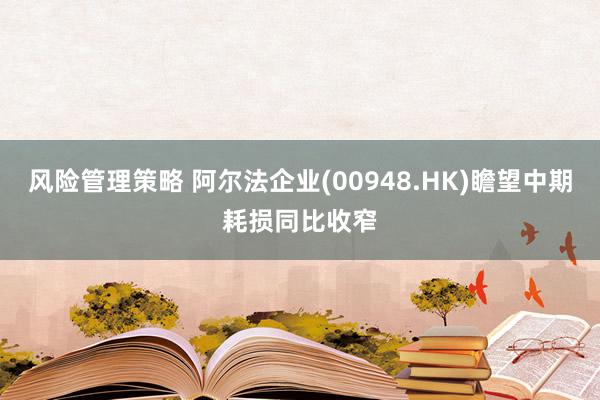 风险管理策略 阿尔法企业(00948.HK)瞻望中期耗损同比收窄